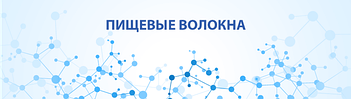 ПИЩЕВЫЕ ВОЛОКНА